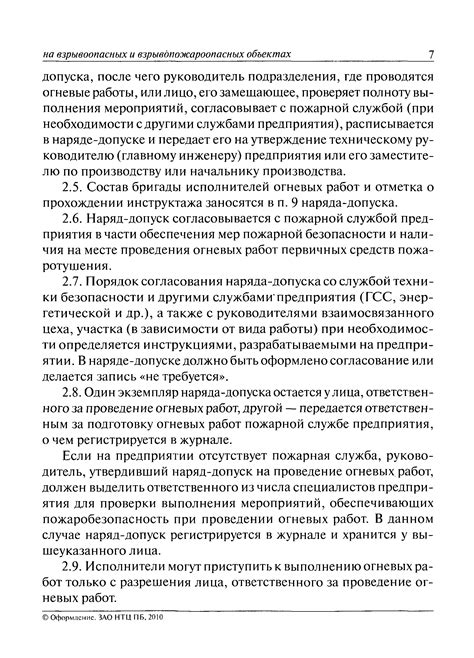 на взрывоопасных и взрывопожароопасных объектах 7

допуска, после чего руководитель подразделения, где проводятся огневые работы, или лицо, его замещающее, проверяет полноту выполнения мероприятий, согласовывает с пожарной службой (при необходимости с другими службами предприятия), расписывается в наряде-допуске и передает его на утверждение техническому руководителю (главному инженеру) предприятия или его заместителю по производству или начальнику производства.

2.5. Состав бригады исполнителей огневых работ и отметка о прохождении инструктажа заносятся в п. 9 наряда-допуска.

2.6. Наряд-допуск согласовывается с пожарной службой предприятия в части обеспечения мер пожарной безопасности и наличия на месте проведения огневых работ первичных средств пожаротушения.

2.7. Порядок согласования наряда-допуска со службой техники безопасности и другими службами предприятия (ГСС, энергетической и др.), а также с руководителями взаимосвязанного цеха, участка (в зависимости от вида работы) при необходимости определяется инструкциями, разрабатываемыми на предприятии. В наряде-допуске должно быть оформлено согласование или делается запись «не требуется».

2.8. Один экземпляр наряда-допуска остается у лица, ответственного за проведение огневых работ, другой — передается ответственным за подготовку огневых работ пожарной службе предприятия, о чем регистрируется в журнале.

Если на предприятии отсутствует пожарная служба, руководитель, утвердивший наряд-допуск на проведение огневых работ, должен выделить ответственного из числа специалистов предприятия для проверки выполнения мероприятий, обеспечивающих пожаробезопасность при проведении огневых работ. В данном случае наряд-допуск регистрируется в журнале и хранится у вышеуказанного лица.

2.9. Исполнители могут приступить к выполнению огневых работ только с разрешения лица, ответственного за проведение огневых работ.

© Оформление. ЗАО НТЦ ПБ, 2010